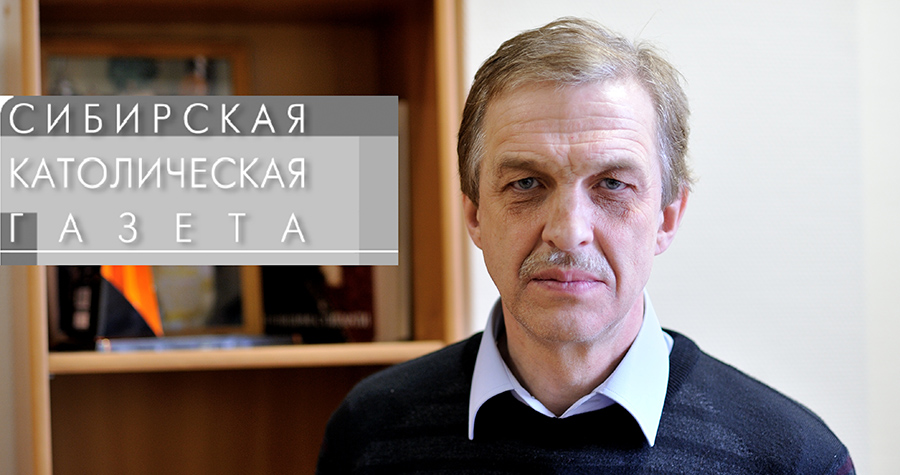 СИБИРСКАЯ
КАТОЛИЧЕСКАЯ
ГАЗЕТА